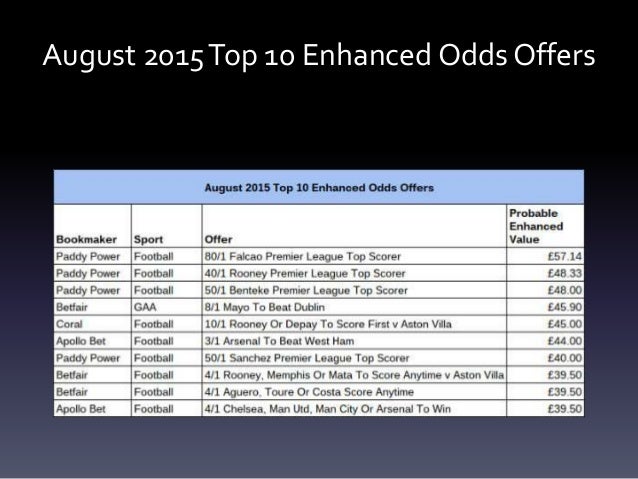 August 2015 Top 10 Enhanced Odds Offers

August 2015 Top 10 Enhanced Odds Offers

| Bookmaker | Sport | Offer | Probable Enhanced Value |
|---|---|---|---|
| Paddy Power | Football | 80/1 Falcao Premier League Top Scorer | £57.14 |
| Paddy Power | Football | 40/1 Rooney Premier League Top Scorer | £48.33 |
| Paddy Power | Football | 50/1 Benteke Premier League Top Scorer | £48.00 |
| Betfair | GAA | 8/1 Mayo To Beat Dublin | £45.90 |
| Coral | Football | 10/1 Rooney Or Depay To Score First v Aston Villa | £45.00 |
| Apollo Bet | Football | 3/1 Arsenal To Beat West Ham | £44.00 |
| Paddy Power | Football | 50/1 Sanchez Premier League Top Scorer | £40.00 |
| Betfair | Football | 4/1 Rooney, Memphis Or Mata To Score Anytime v Aston Villa | £39.50 |
| Betfair | Football | 4/1 Aguero, Toure Or Costa Score Anytime | £39.50 |
| Apollo Bet | Football | 4/1 Chelsea, Man Utd, Man City Or Arsenal To Win | £39.50 |